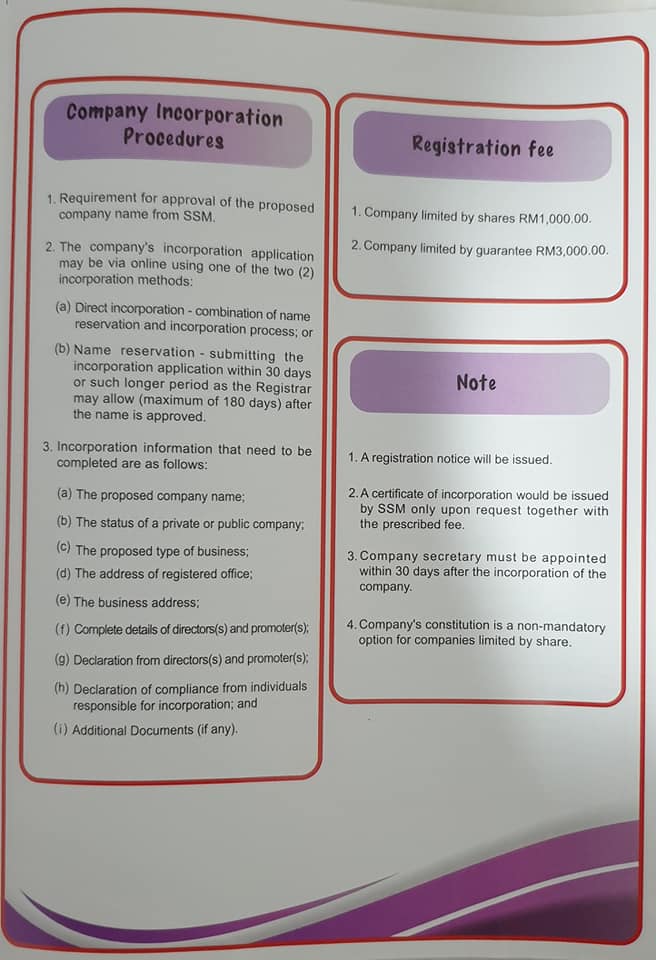 Company Incorporation Procedures

1. Requirement for approval of the proposed company name from SSM.

2. The company's incorporation application may be via online using one of the two (2) incorporation methods:

(a) Direct incorporation - combination of name reservation and incorporation process; or

(b) Name reservation - submitting the incorporation application within 30 days or such longer period as the Registrar may allow (maximum of 180 days) after the name is approved.

3. Incorporation information that need to be completed are as follows:

(a) The proposed company name;

(b) The status of a private or public company;

(c) The proposed type of business;

(d) The address of registered office;

(e) The business address;

(f) Complete details of directors(s) and promoter(s);

(g) Declaration from directors(s) and promoter(s);

(h) Declaration of compliance from individuals responsible for incorporation; and

(i) Additional Documents (if any).

Registration fee

1. Company limited by shares RM1,000.00.

2. Company limited by guarantee RM3,000.00.

Note

1. A registration notice will be issued.

2. A certificate of incorporation would be issued by SSM only upon request together with the prescribed fee.

3. Company secretary must be appointed within 30 days after the incorporation of the company.

4. Company's constitution is a non-mandatory option for companies limited by share.